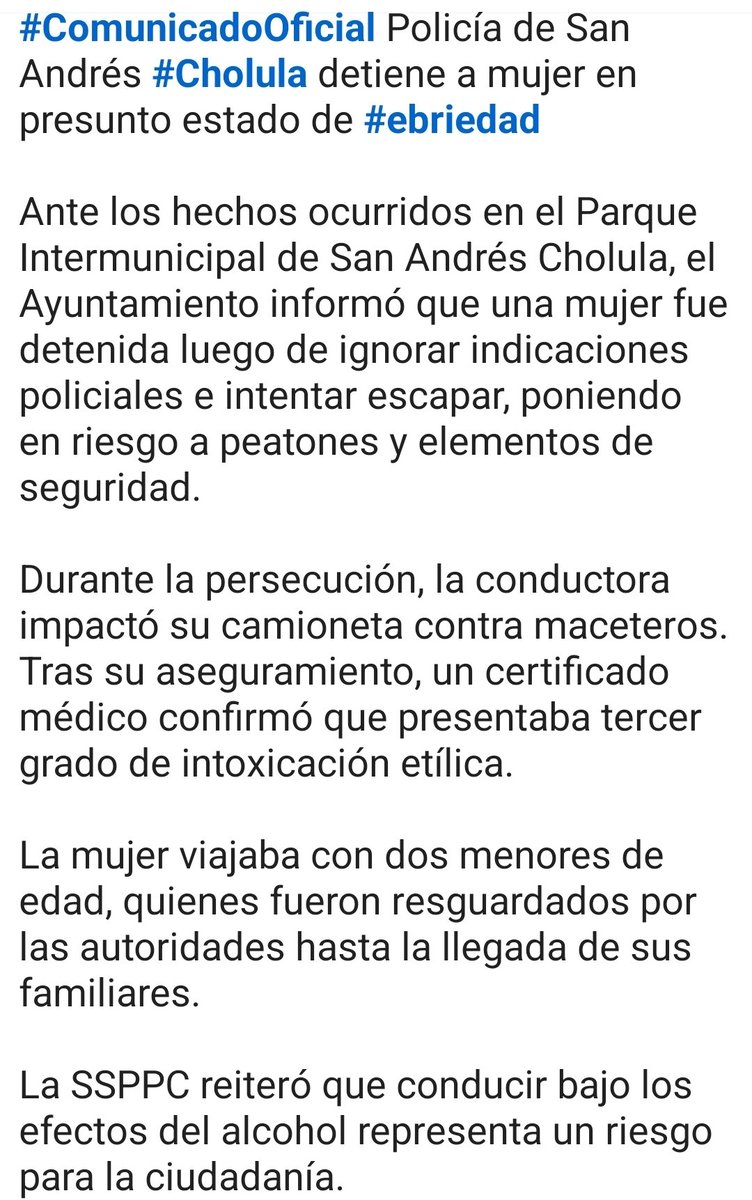 #ComunicadoOficial Policía de San Andrés #Cholula detiene a mujer en presunto estado de #ebriedad

Ante los hechos ocurridos en el Parque Intermunicipal de San Andrés Cholula, el Ayuntamiento informó que una mujer fue detenida luego de ignorar indicaciones policiales e intentar escapar, poniendo en riesgo a peatones y elementos de seguridad.

Durante la persecución, la conductora impactó su camioneta contra maceteros. Tras su aseguramiento, un certificado médico confirmó que presentaba tercer grado de intoxicación etílica.

La mujer viajaba con dos menores de edad, quienes fueron resguardados por las autoridades hasta la llegada de sus familiares.

La SSPPC reiteró que conducir bajo los efectos del alcohol representa un riesgo para la ciudadanía.